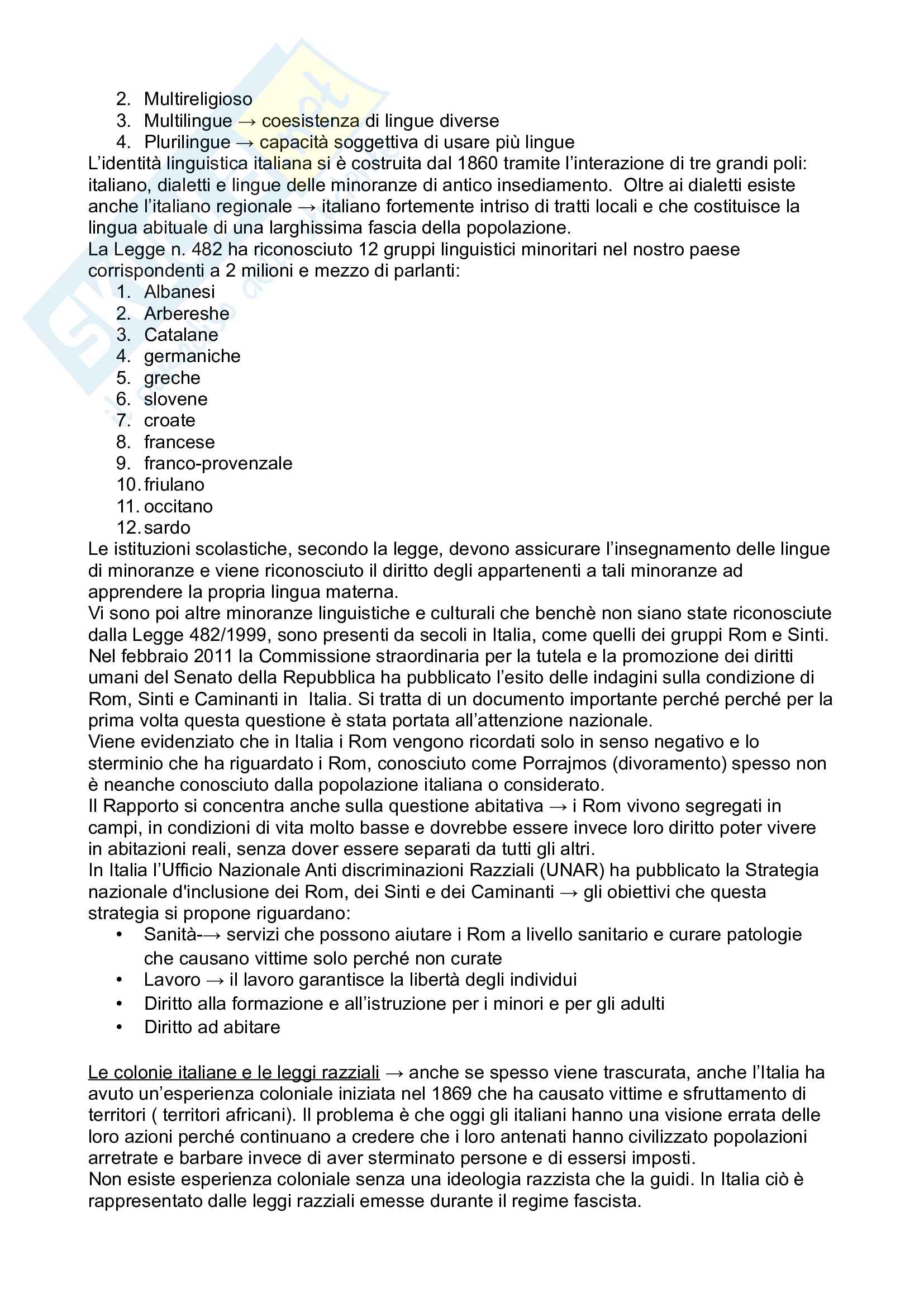 2. Multireligioso
3. Multilingue → coesistenza di lingue diverse
4. Plurilingue → capacità soggettiva di usare più lingue

L'identità linguistica italiana si è costruita dal 1860 tramite l'interazione di tre grandi poli: italiano, dialetti e lingue delle minoranze di antico insediamento. Oltre ai dialetti esiste anche l'italiano regionale → italiano fortemente intriso di tratti locali e che costituisce la lingua abituale di una larghissima fascia della popolazione.
La Legge n. 482 ha riconosciuto 12 gruppi linguistici minoritari nel nostro paese corrispondenti a 2 milioni e mezzo di parlanti:
1. Albanesi
2. Arbereshe
3. Catalane
4. germaniche
5. greche
6. slovene
7. croate
8. francese
9. franco-provenzale
10. friulano
11. occitano
12. sardo

Le istituzioni scolastiche, secondo la legge, devono assicurare l'insegnamento delle lingue di minoranze e viene riconosciuto il diritto degli appartenenti a tali minoranze ad apprendere la propria lingua materna.
Vi sono poi altre minoranze linguistiche e culturali che benchè non siano state riconosciute dalla Legge 482/1999, sono presenti da secoli in Italia, come quelli dei gruppi Rom e Sinti. Nel febbraio 2011 la Commissione straordinaria per la tutela e la promozione dei diritti umani del Senato della Repubblica ha pubblicato l'esito delle indagini sulla condizione di Rom, Sinti e Caminanti in Italia. Si tratta di un documento importante perché perché per la prima volta questa questione è stata portata all'attenzione nazionale.
Viene evidenziato che in Italia i Rom vengono ricordati solo in senso negativo e lo sterminio che ha riguardato i Rom, conosciuto come Porrajmos (divoramento) spesso non è neanche conosciuto dalla popolazione italiana o considerato.
Il Rapporto si concentra anche sulla questione abitativa → i Rom vivono segregati in campi, in condizioni di vita molto basse e dovrebbe essere invece loro diritto poter vivere in abitazioni reali, senza dover essere separati da tutti gli altri.
In Italia l'Ufficio Nazionale Anti discriminazioni Razziali (UNAR) ha pubblicato la Strategia nazionale d'inclusione dei Rom, dei Sinti e dei Caminanti → gli obiettivi che questa strategia si propone riguardano:
• Sanità-→ servizi che possono aiutare i Rom a livello sanitario e curare patologie che causano vittime solo perché non curate
• Lavoro → il lavoro garantisce la libertà degli individui
• Diritto alla formazione e all'istruzione per i minori e per gli adulti
• Diritto ad abitare

Le colonie italiane e le leggi razziali → anche se spesso viene trascurata, anche l'Italia ha avuto un'esperienza coloniale iniziata nel 1869 che ha causato vittime e sfruttamento di territori ( territori africani). Il problema è che oggi gli italiani hanno una visione errata delle loro azioni perché continuano a credere che i loro antenati hanno civilizzato popolazioni arretrate e barbare invece di aver sterminato persone e di essersi imposti.
Non esiste esperienza coloniale senza una ideologia razzista che la guidi. In Italia ciò è rappresentato dalle leggi razziali emesse durante il regime fascista.